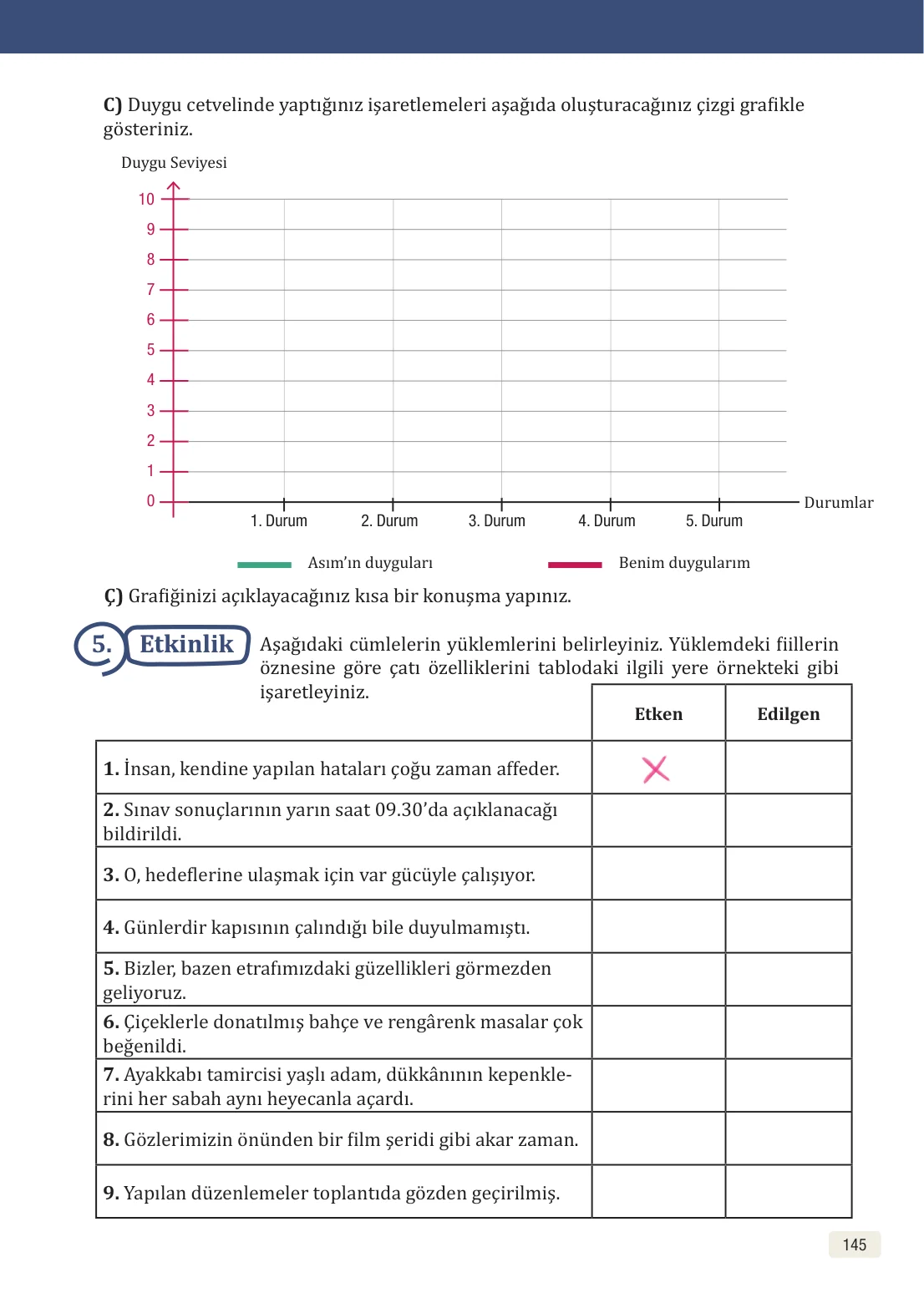 C) Duygu cetvelinde yaptığınız işaretlemeleri aşağıda oluşturacağınız çizgi grafikle gösteriniz.

Duygu Seviyesi

10
9
8
7
6
5
4
3
2
1
0

1. Durum
2. Durum
3. Durum
4. Durum
5. Durum
Durumlar

Asım'ın duyguları
Benim duygularım

Ç) Grafiğinizi açıklayacağınız kısa bir konuşma yapınız.

5. Etkinlik

Aşağıdaki cümlelerin yüklemlerini belirleyiniz. Yüklemdeki fiillerin öznesine göre çatı özelliklerini tablodaki ilgili yere örnekteki gibi işaretleyiniz.

| | Etken | Edilgen |
|---|---|---|
| 1. İnsan, kendine yapılan hataları çoğu zaman affeder. | X | |
| 2. Sınav sonuçlarının yarın saat 09.30'da açıklanacağı bildirildi. | | |
| 3. O, hedeflerine ulaşmak için var gücüyle çalışıyor. | | |
| 4. Günlerdir kapısının çalındığı bile duyulmamıştı. | | |
| 5. Bizler, bazen etrafımızdaki güzellikleri görmezden geliyoruz. | | |
| 6. Çiçeklerle donatılmış bahçe ve rengârenk masalar çok beğenildi. | | |
| 7. Ayakkabı tamircisi yaşlı adam, dükkânının kepenklerini her sabah aynı heyecanla açardı. | | |
| 8. Gözlerimizin önünden bir film şeridi gibi akar zaman. | | |
| 9. Yapılan düzenlemeler toplantıda gözden geçirilmiş. | | |

145